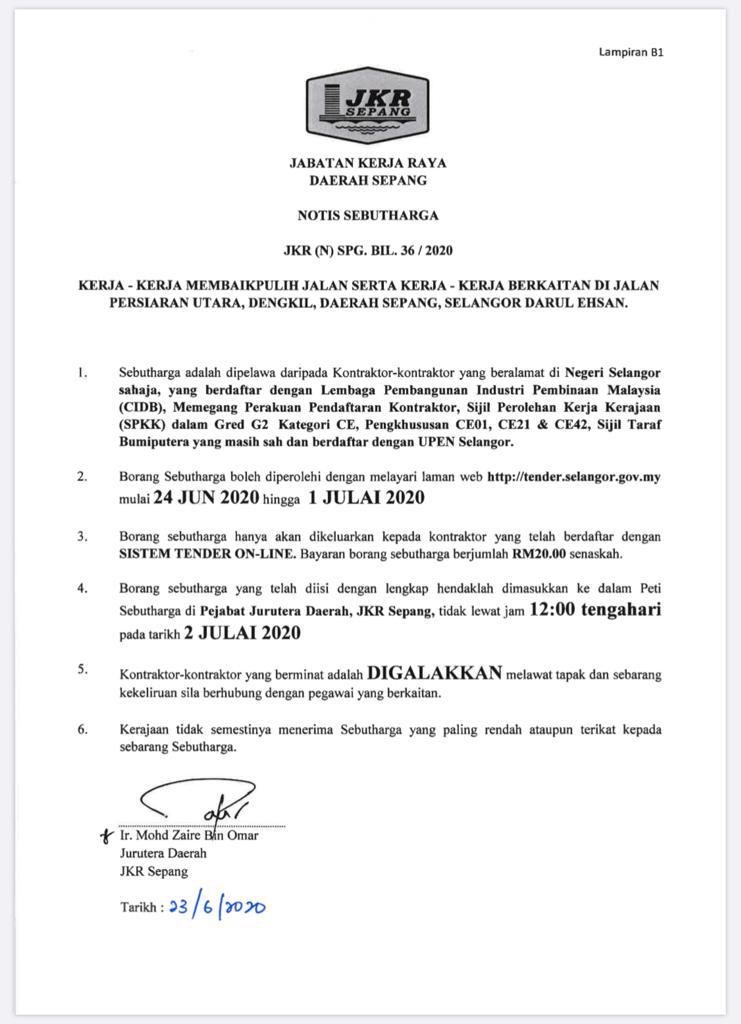 Lampiran B1

JKR SEPANG

JABATAN KERJA RAYA
DAERAH SEPANG

NOTIS SEBUTHARGA

JKR (N) SPG. BIL. 36 / 2020

KERJA - KERJA MEMBAIKPULIH JALAN SERTA KERJA - KERJA BERKAITAN DI JALAN PERSIARAN UTARA, DENGKIL, DAERAH SEPANG, SELANGOR DARUL EHSAN.

1. Sebutharga adalah dipelawa daripada Kontraktor-kontraktor yang beralamat di Negeri Selangor sahaja, yang berdaftar dengan Lembaga Pembangunan Industri Pembinaan Malaysia (CIDB), Memegang Perakuan Pendaftaran Kontraktor, Sijil Perolehan Kerja Kerajaan (SPKK) dalam Gred G2 Kategori CE, Pengkhususan CE01, CE21 & CE42, Sijil Taraf Bumiputera yang masih sah dan berdaftar dengan UPEN Selangor.

2. Borang Sebutharga boleh diperolehi dengan melayari laman web http://tender.selangor.gov.my mulai 24 JUN 2020 hingga 1 JULAI 2020

3. Borang sebutharga hanya akan dikeluarkan kepada kontraktor yang telah berdaftar dengan SISTEM TENDER ON-LINE. Bayaran borang sebutharga berjumlah RM20.00 senaskah.

4. Borang sebutharga yang telah diisi dengan lengkap hendaklah dimasukkan ke dalam Peti Sebutharga di Pejabat Jurutera Daerah, JKR Sepang, tidak lewat jam 12:00 tengahari pada tarikh 2 JULAI 2020

5. Kontraktor-kontraktor yang berminat adalah DIGALAKKAN melawat tapak dan sebarang kekeliruan sila berhubung dengan pegawai yang berkaitan.

6. Kerajaan tidak semestinya menerima Sebutharga yang paling rendah ataupun terikat kepada sebarang Sebutharga.

Ir. Mohd Zaire Bin Omar
Jurutera Daerah
JKR Sepang

Tarikh : 23/6/2020